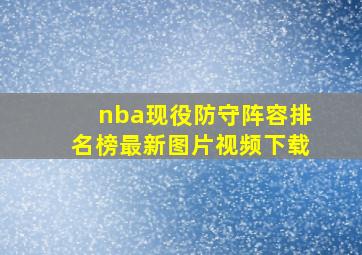 nba现役防守阵容排名榜最新图片视频下载